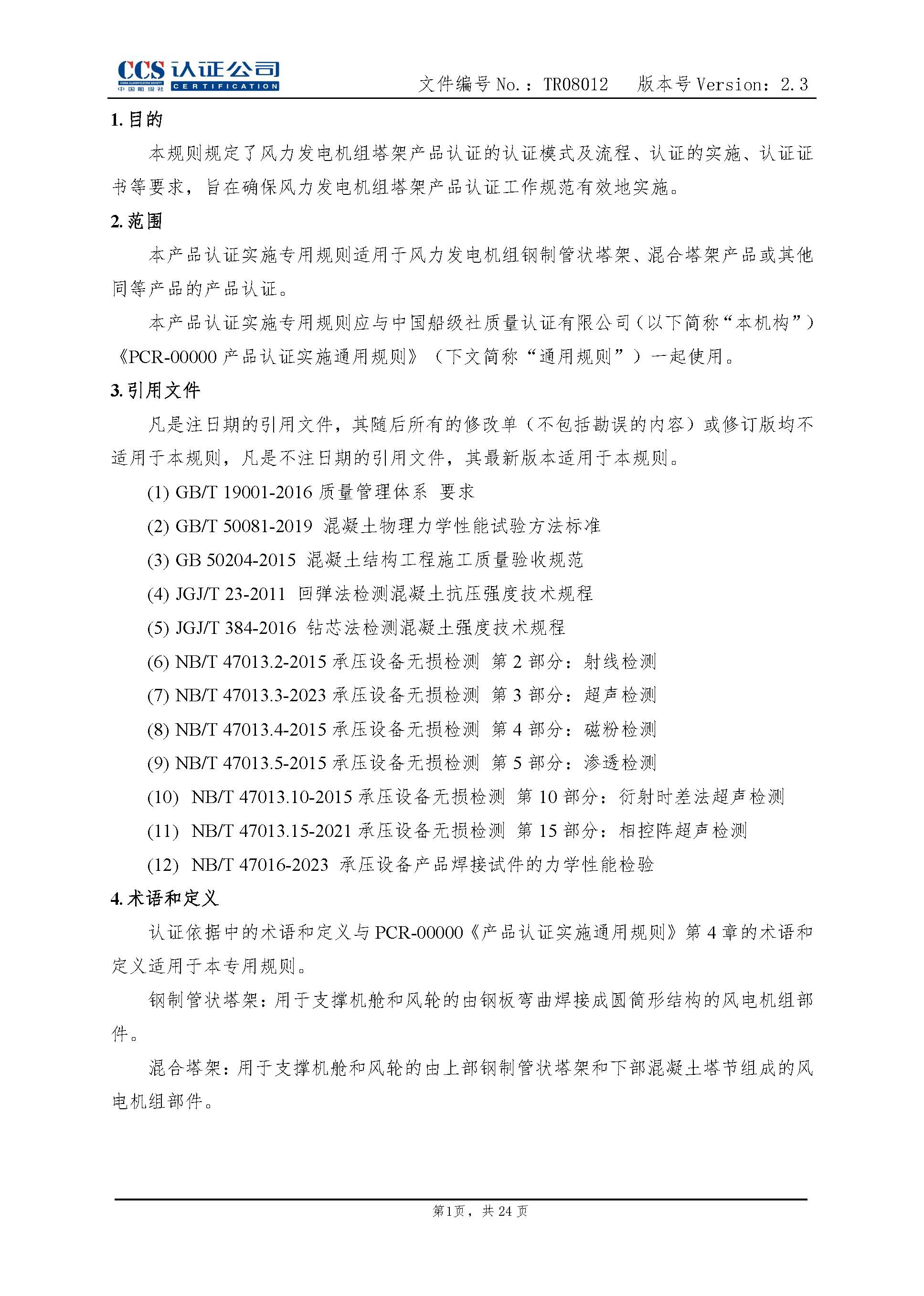 CCS 认证公司
CHINA CLASSIFICATION SOCIETY
中国船级社 CERTIFICATION

文件编号 No.：TR08012　版本号 Version：2.3

1. 目的

本规则规定了风力发电机组塔架产品认证的认证模式及流程、认证的实施、认证证书等要求，旨在确保风力发电机组塔架产品认证工作规范有效地实施。

2. 范围

本产品认证实施专用规则适用于风力发电机组钢制管状塔架、混合塔架产品或其他同等产品的产品认证。

本产品认证实施专用规则应与中国船级社质量认证有限公司（以下简称“本机构”）《PCR-00000 产品认证实施通用规则》（下文简称“通用规则”）一起使用。

3. 引用文件

凡是注日期的引用文件，其随后所有的修改单（不包括勘误的内容）或修订版均不适用于本规则，凡是不注日期的引用文件，其最新版本适用于本规则。

(1) GB/T 19001-2016 质量管理体系 要求

(2) GB/T 50081-2019 混凝土物理力学性能试验方法标准

(3) GB 50204-2015 混凝土结构工程施工质量验收规范

(4) JGJ/T 23-2011 回弹法检测混凝土抗压强度技术规程

(5) JGJ/T 384-2016 钻芯法检测混凝土强度技术规程

(6) NB/T 47013.2-2015 承压设备无损检测 第 2 部分：射线检测

(7) NB/T 47013.3-2023 承压设备无损检测 第 3 部分：超声检测

(8) NB/T 47013.4-2015 承压设备无损检测 第 4 部分：磁粉检测

(9) NB/T 47013.5-2015 承压设备无损检测 第 5 部分：渗透检测

(10) NB/T 47013.10-2015 承压设备无损检测 第 10 部分：衍射时差法超声检测

(11) NB/T 47013.15-2021 承压设备无损检测 第 15 部分：相控阵超声检测

(12) NB/T 47016-2023 承压设备产品焊接试件的力学性能检验

4. 术语和定义

认证依据中的术语和定义与 PCR-00000《产品认证实施通用规则》第 4 章的术语和定义适用于本专用规则。

钢制管状塔架：用于支撑机舱和风轮的由钢板弯曲焊接成圆筒形结构的风电机组部件。

混合塔架：用于支撑机舱和风轮的由上部钢制管状塔架和下部混凝土塔节组成的风电机组部件。

第1页，共 24 页